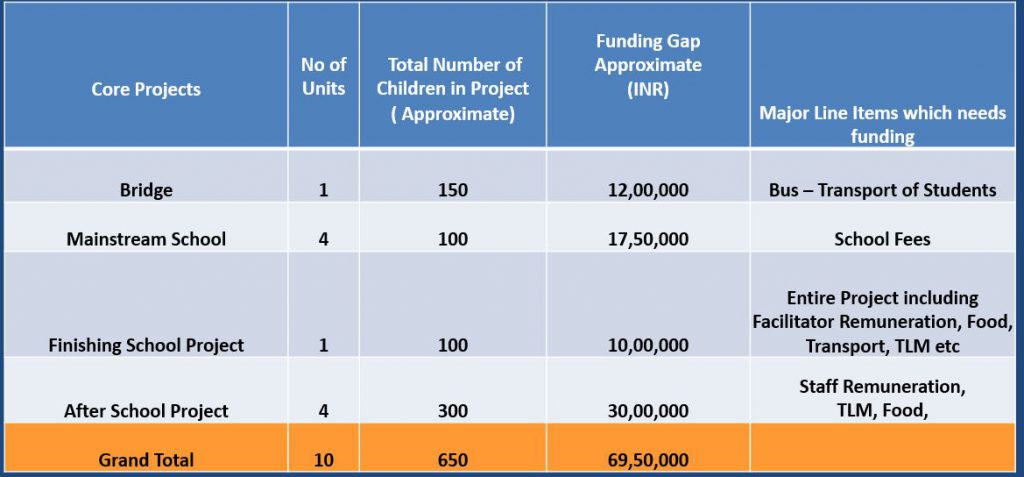 | Core Projects | No of Units | Total Number of Children in Project ( Approximate) | Funding Gap Approximate (INR) | Major Line Items which needs funding |
|---|---|---|---|---|
| Bridge | 1 | 150 | 12,00,000 | Bus – Transport of Students |
| Mainstream School | 4 | 100 | 17,50,000 | School Fees |
| Finishing School Project | 1 | 100 | 10,00,000 | Entire Project including Facilitator Remuneration, Food, Transport, TLM etc |
| After School Project | 4 | 300 | 30,00,000 | Staff Remuneration, TLM, Food, |
| Grand Total | 10 | 650 | 69,50,000 | |